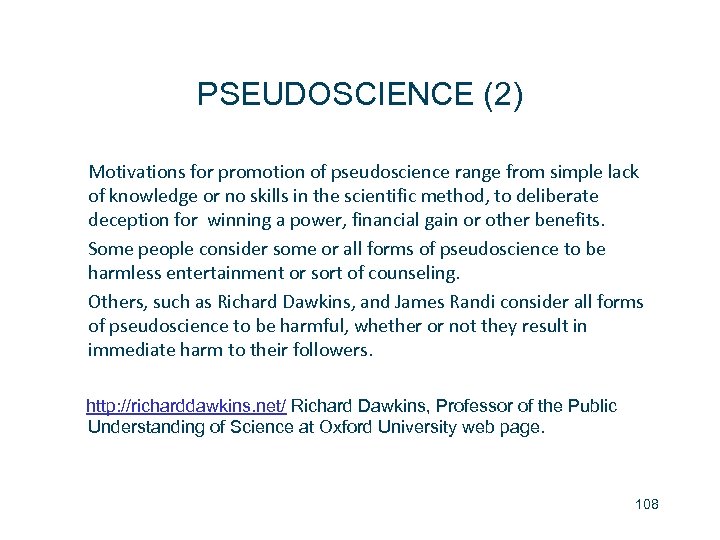 PSEUDOSCIENCE (2)

Motivations for promotion of pseudoscience range from simple lack of knowledge or no skills in the scientific method, to deliberate deception for winning a power, financial gain or other benefits.

Some people consider some or all forms of pseudoscience to be harmless entertainment or sort of counseling.

Others, such as Richard Dawkins, and James Randi consider all forms of pseudoscience to be harmful, whether or not they result in immediate harm to their followers.

http://richarddawkins.net/ Richard Dawkins, Professor of the Public Understanding of Science at Oxford University web page.

108